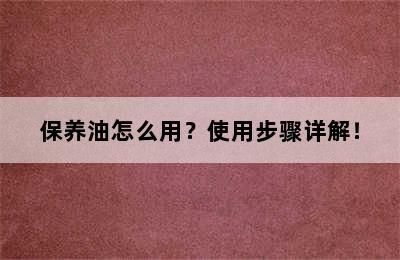 保养油怎么用？使用步骤详解！